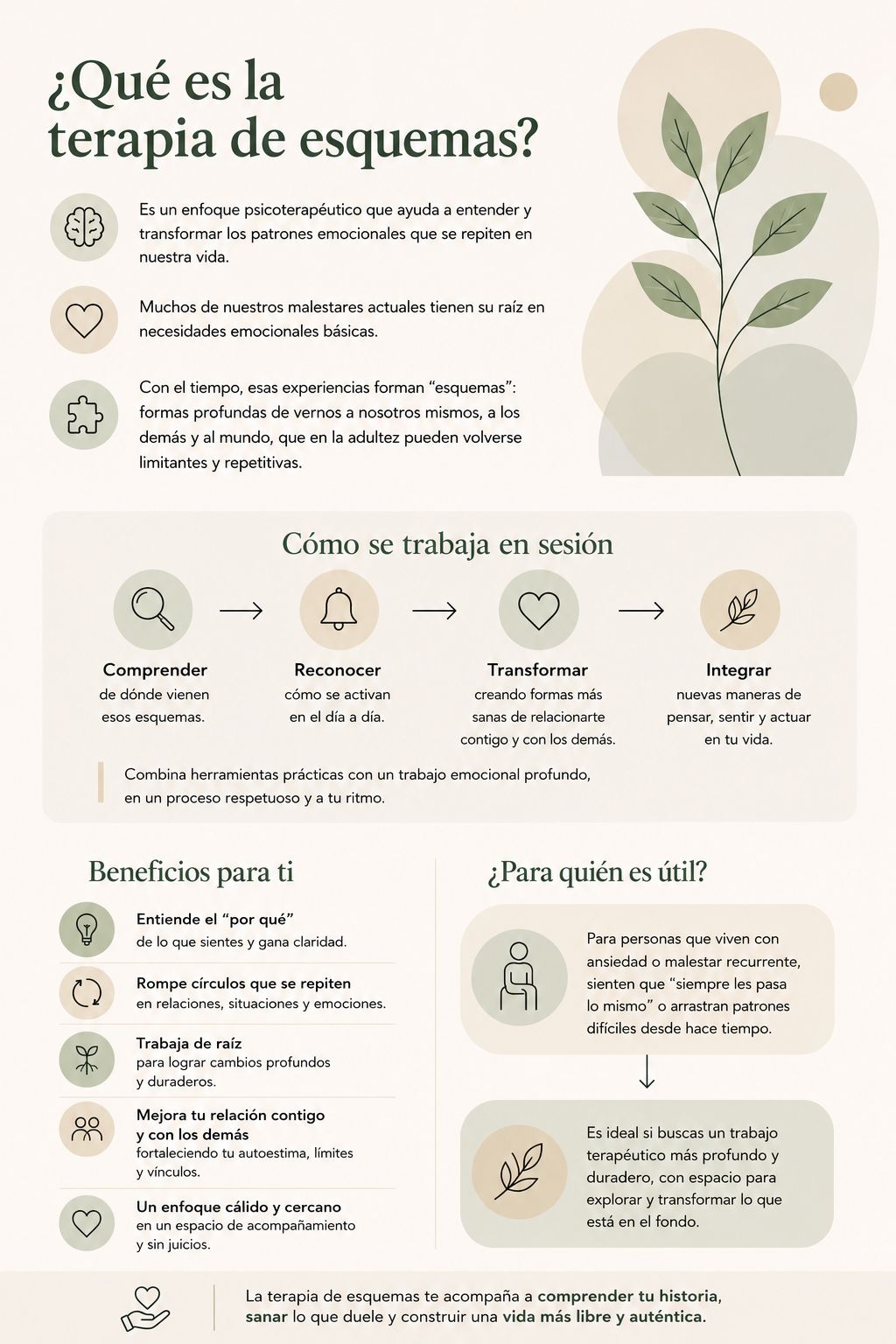 ¿Qué es la terapia de esquemas?

Es un enfoque psicoterapéutico que ayuda a entender y transformar los patrones emocionales que se repiten en nuestra vida.

Muchos de nuestros malestares actuales tienen su raíz en necesidades emocionales básicas.

Con el tiempo, esas experiencias forman "esquemas": formas profundas de vernos a nosotros mismos, a los demás y al mundo, que en la adultez pueden volverse limitantes y repetitivas.

Cómo se trabaja en sesión

Comprender
de dónde vienen esos esquemas.

→

Reconocer
cómo se activan en el día a día.

→

Transformar
creando formas más sanas de relacionarte contigo y con los demás.

→

Integrar
nuevas maneras de pensar, sentir y actuar en tu vida.

Combina herramientas prácticas con un trabajo emocional profundo, en un proceso respetuoso y a tu ritmo.

Beneficios para ti

Entiende el "por qué"
de lo que sientes y gana claridad.

Rompe círculos que se repiten
en relaciones, situaciones y emociones.

Trabaja de raíz
para lograr cambios profundos y duraderos.

Mejora tu relación contigo y con los demás
fortaleciendo tu autoestima, límites y vínculos.

Un enfoque cálido y cercano
en un espacio de acompañamiento y sin juicios.

¿Para quién es útil?

Para personas que viven con ansiedad o malestar recurrente, sienten que "siempre les pasa lo mismo" o arrastran patrones difíciles desde hace tiempo.

↓

Es ideal si buscas un trabajo terapéutico más profundo y duradero, con espacio para explorar y transformar lo que está en el fondo.

La terapia de esquemas te acompaña a comprender tu historia, sanar lo que duele y construir una vida más libre y auténtica.